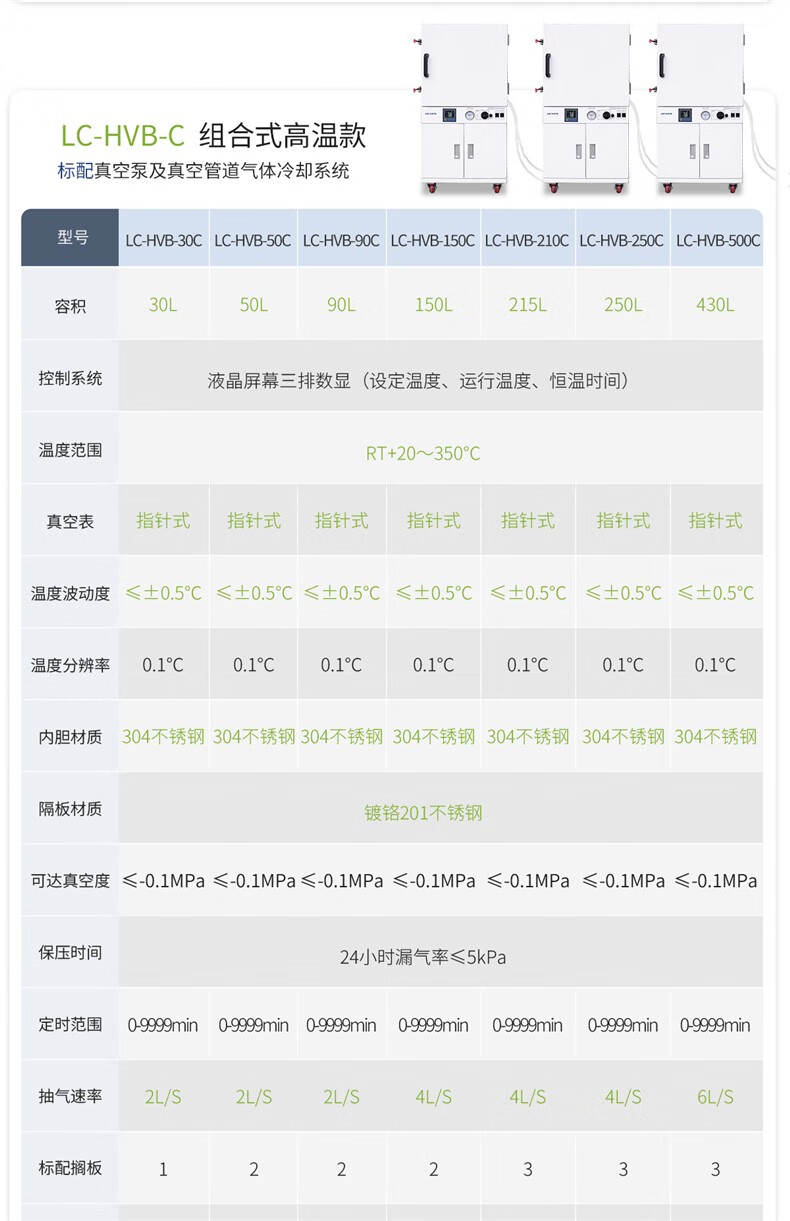 LC-HVB-C 组合式高温款

标配真空泵及真空管道气体冷却系统

| 型号 | LC-HVB-30C | LC-HVB-50C | LC-HVB-90C | LC-HVB-150C | LC-HVB-210C | LC-HVB-250C | LC-HVB-500C |
|---|---|---|---|---|---|---|---|
| 容积 | 30L | 50L | 90L | 150L | 215L | 250L | 430L |
| 控制系统 | 液晶屏幕三排数显（设定温度、运行温度、恒温时间） | | | | | | |
| 温度范围 | RT+20～350°C | | | | | | |
| 真空表 | 指针式 | 指针式 | 指针式 | 指针式 | 指针式 | 指针式 | 指针式 |
| 温度波动度 | ≤±0.5°C | ≤±0.5°C | ≤±0.5°C | ≤±0.5°C | ≤±0.5°C | ≤±0.5°C | ≤±0.5°C |
| 温度分辨率 | 0.1°C | 0.1°C | 0.1°C | 0.1°C | 0.1°C | 0.1°C | 0.1°C |
| 内胆材质 | 304不锈钢 | 304不锈钢 | 304不锈钢 | 304不锈钢 | 304不锈钢 | 304不锈钢 | 304不锈钢 |
| 隔板材质 | 镀铬201不锈钢 | | | | | | |
| 可达真空度 | ≤-0.1MPa | ≤-0.1MPa | ≤-0.1MPa | ≤-0.1MPa | ≤-0.1MPa | ≤-0.1MPa | ≤-0.1MPa |
| 保压时间 | 24小时漏气率≤5kPa | | | | | | |
| 定时范围 | 0-9999min | 0-9999min | 0-9999min | 0-9999min | 0-9999min | 0-9999min | 0-9999min |
| 抽气速率 | 2L/S | 2L/S | 2L/S | 4L/S | 4L/S | 4L/S | 6L/S |
| 标配搁板 | 1 | 2 | 2 | 2 | 3 | 3 | 3 |